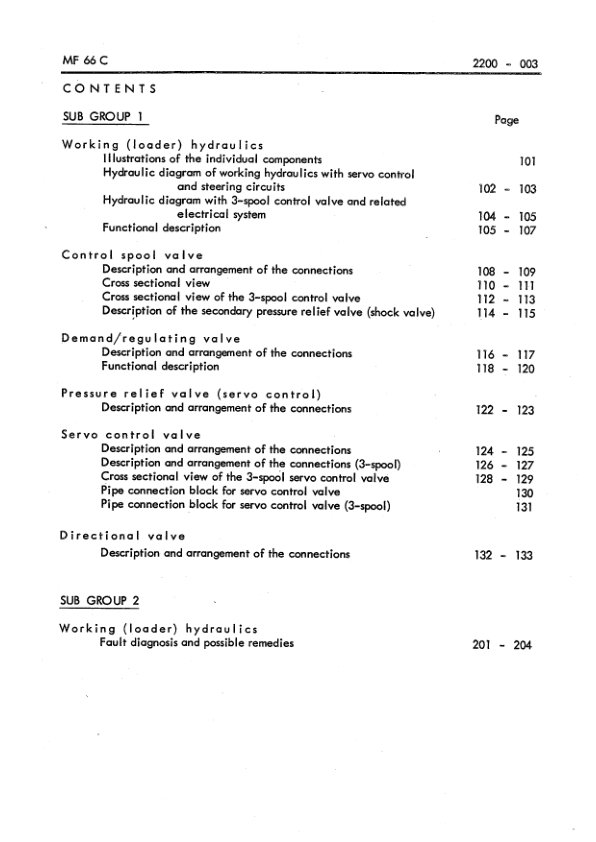 MF 66 C

2200 - 003

CONTENTS

SUB GROUP 1

Page

Working (loader) hydraulics
Illustrations of the individual components 101
Hydraulic diagram of working hydraulics with servo control and steering circuits 102 - 103
Hydraulic diagram with 3-spool control valve and related electrical system 104 - 105
Functional description 105 - 107

Control spool valve
Description and arrangement of the connections 108 - 109
Cross sectional view 110 - 111
Cross sectional view of the 3-spool control valve 112 - 113
Description of the secondary pressure relief valve (shock valve) 114 - 115

Demand/regulating valve
Description and arrangement of the connections 116 - 117
Functional description 118 - 120

Pressure relief valve (servo control)
Description and arrangement of the connections 122 - 123

Servo control valve
Description and arrangement of the connections 124 - 125
Description and arrangement of the connections (3-spool) 126 - 127
Cross sectional view of the 3-spool servo control valve 128 - 129
Pipe connection block for servo control valve 130
Pipe connection block for servo control valve (3-spool) 131

Directional valve
Description and arrangement of the connections 132 - 133

SUB GROUP 2

Working (loader) hydraulics
Fault diagnosis and possible remedies 201 - 204